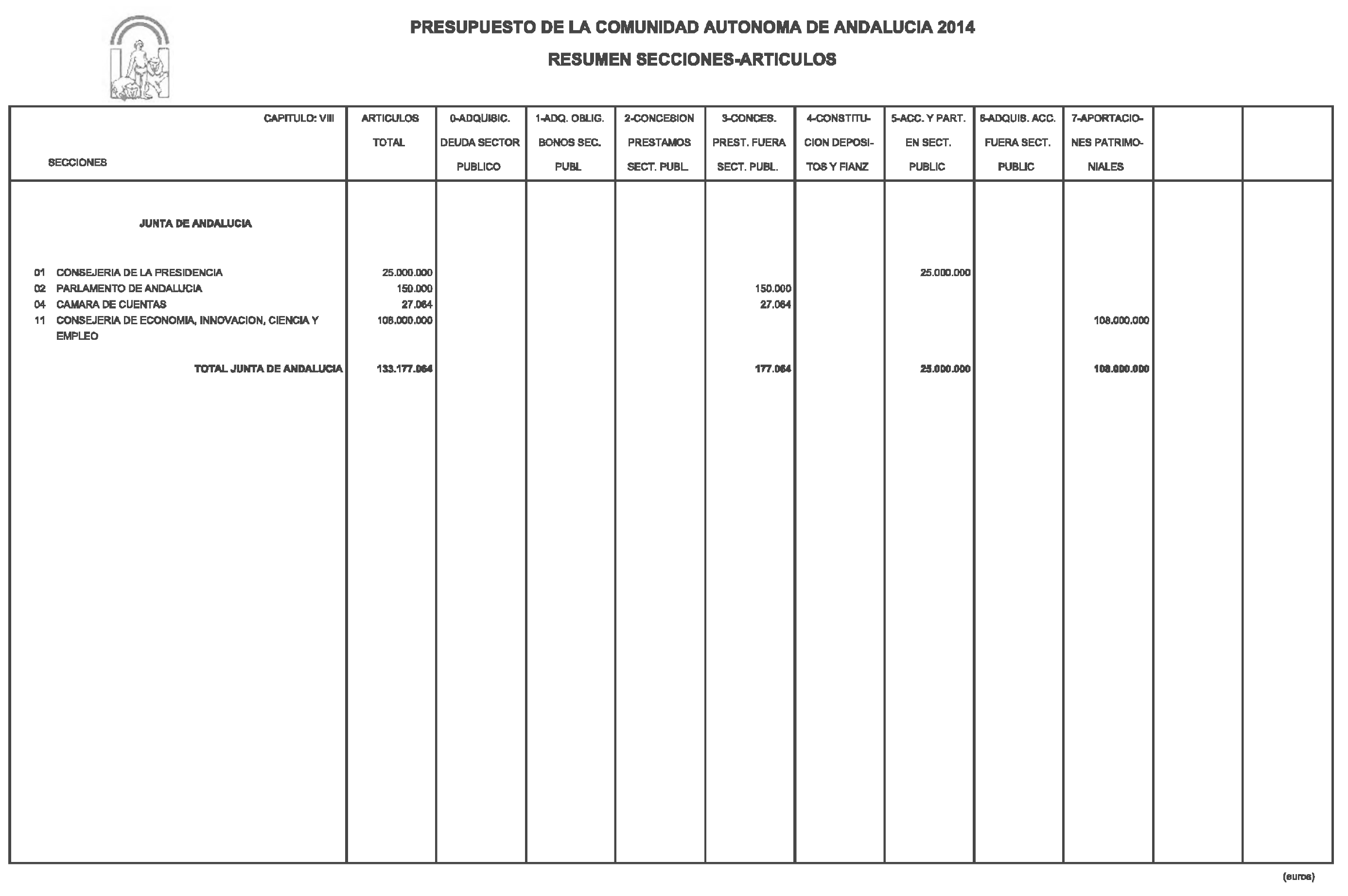 PRESUPUESTO DE LA COMUNIDAD AUTONOMA DE ANDALUCIA 2014

RESUMEN SECCIONES-ARTICULOS

| CAPITULO: VIII SECCIONES | ARTICULOS TOTAL | 0-ADQUISIC. DEUDA SECTOR PUBLICO | 1-ADQ. OBLIG. BONOS SEC. PUBL | 2-CONCESION PRESTAMOS SECT. PUBL. | 3-CONCES. PREST. FUERA SECT. PUBL. | 4-CONSTITU- CION DEPOSI- TOS Y FIANZ | 5-ACC. Y PART. EN SECT. PUBLIC | 6-ADQUIS. ACC. FUERA SECT. PUBLIC | 7-APORTACIO- NES PATRIMO- NIALES | | |
|---|---|---|---|---|---|---|---|---|---|---|---|
| JUNTA DE ANDALUCIA | | | | | | | | | | | |
| 01 CONSEJERIA DE LA PRESIDENCIA | 25.000.000 | | | | | | 25.000.000 | | | | |
| 02 PARLAMENTO DE ANDALUCIA | 150.000 | | | | 150.000 | | | | | | |
| 04 CAMARA DE CUENTAS | 27.064 | | | | 27.064 | | | | | | |
| 11 CONSEJERIA DE ECONOMIA, INNOVACION, CIENCIA Y EMPLEO | 108.000.000 | | | | | | | | 108.000.000 | | |
| TOTAL JUNTA DE ANDALUCIA | 133.177.064 | | | | 177.064 | | 25.000.000 | | 108.000.000 | | |

(euros)